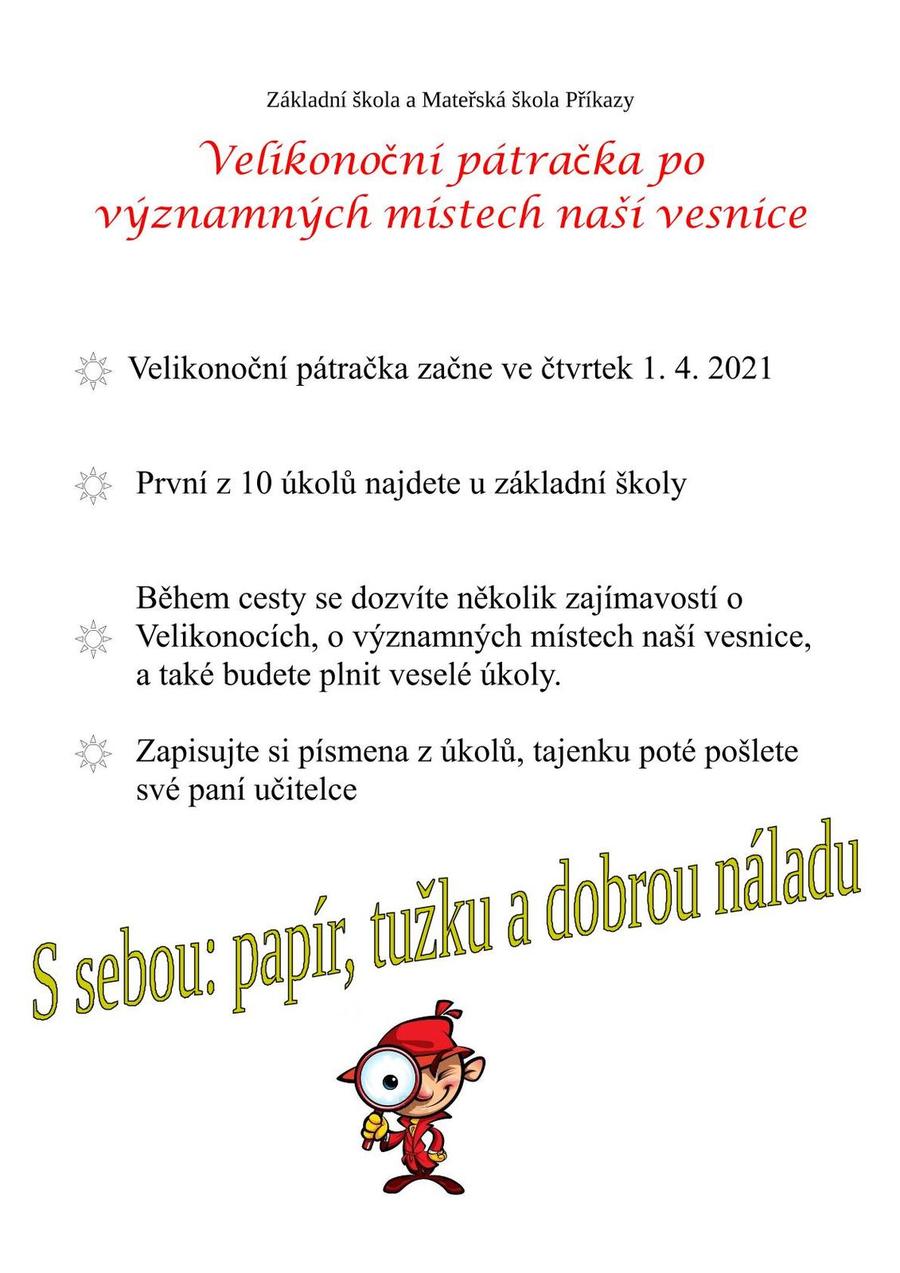 Základní škola a Mateřská škola Příkazy

Velikonoční pátračka po významných místech naší vesnice

Velikonoční pátračka začne ve čtvrtek 1. 4. 2021

První z 10 úkolů najdete u základní školy

Během cesty se dozvíte několik zajímavostí o Velikonocích, o významných místech naší vesnice, a také budete plnit veselé úkoly.

Zapisujte si písmena z úkolů, tajenku poté pošlete své paní učitelce

S sebou: papír, tužku a dobrou náladu